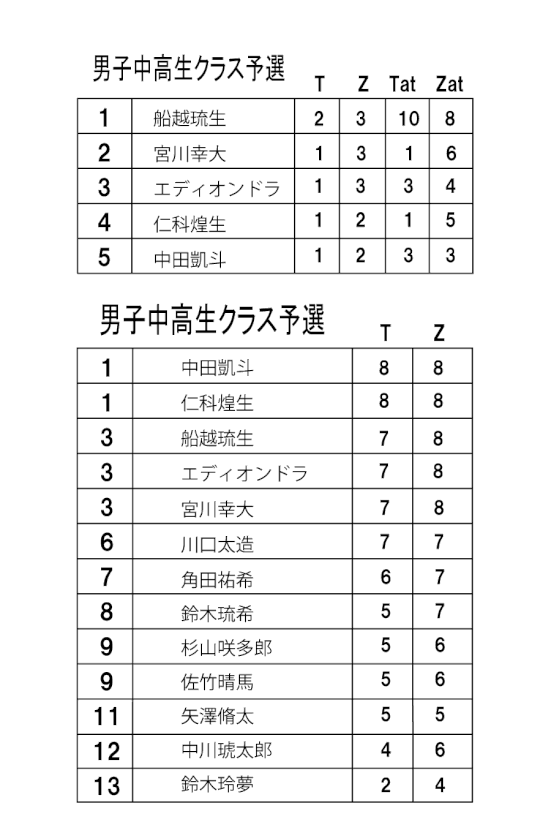 男子中高生クラス予選

|  |  | T | Z | Tat | Zat |
|---|---|---|---|---|---|
| 1 | 船越琉生 | 2 | 3 | 10 | 8 |
| 2 | 宮川幸大 | 1 | 3 | 1 | 6 |
| 3 | エディオンドラ | 1 | 3 | 3 | 4 |
| 4 | 仁科煌生 | 1 | 2 | 1 | 5 |
| 5 | 中田凱斗 | 1 | 2 | 3 | 3 |

男子中高生クラス予選

|  |  | T | Z |
|---|---|---|---|
| 1 | 中田凱斗 | 8 | 8 |
| 1 | 仁科煌生 | 8 | 8 |
| 3 | 船越琉生 | 7 | 8 |
| 3 | エディオンドラ | 7 | 8 |
| 3 | 宮川幸大 | 7 | 8 |
| 6 | 川口太造 | 7 | 7 |
| 7 | 角田祐希 | 6 | 7 |
| 8 | 鈴木琉希 | 5 | 7 |
| 9 | 杉山咲多郎 | 5 | 6 |
| 9 | 佐竹晴馬 | 5 | 6 |
| 11 | 矢澤脩太 | 5 | 5 |
| 12 | 中川琥太郎 | 4 | 6 |
| 13 | 鈴木玲夢 | 2 | 4 |